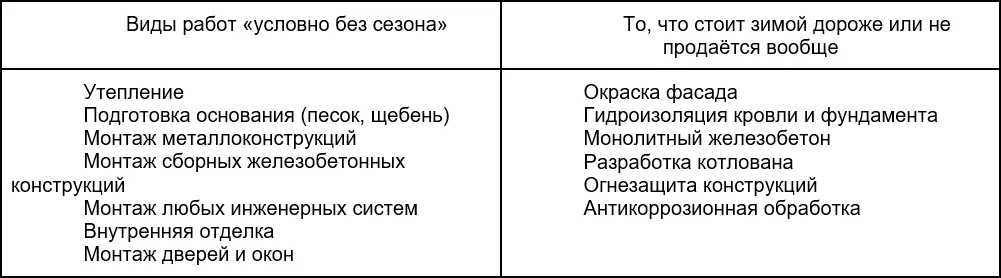 | Виды работ «условно без сезона» | То, что стоит зимой дороже или не продаётся вообще |
|---|---|
| Утепление<br>Подготовка основания (песок, щебень)<br>Монтаж металлоконструкций<br>Монтаж сборных железобетонных конструкций<br>Монтаж любых инженерных систем<br>Внутренняя отделка<br>Монтаж дверей и окон | Окраска фасада<br>Гидроизоляция кровли и фундамента<br>Монолитный железобетон<br>Разработка котлована<br>Огнезащита конструкций<br>Антикоррозионная обработка |